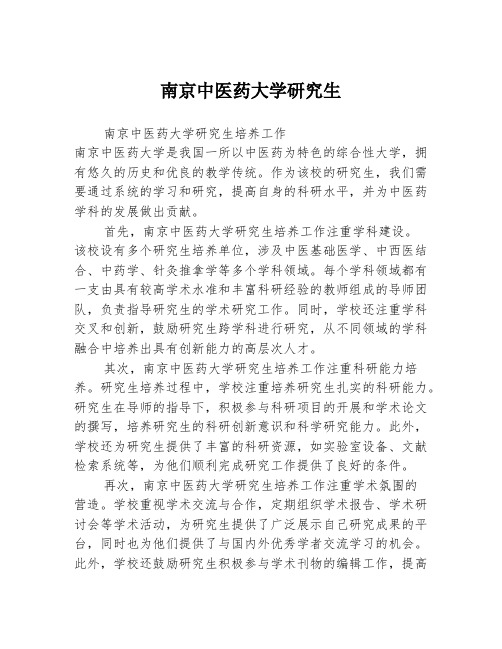 南京中医药大学研究生

南京中医药大学研究生培养工作

南京中医药大学是我国一所以中医药为特色的综合性大学，拥有悠久的历史和优良的教学传统。作为该校的研究生，我们需要通过系统的学习和研究，提高自身的科研水平，并为中医药学科的发展做出贡献。

首先，南京中医药大学研究生培养工作注重学科建设。该校设有多个研究生培养单位，涉及中医基础医学、中西医结合、中药学、针灸推拿学等多个学科领域。每个学科领域都有一支由具有较高学术水准和丰富科研经验的教师组成的导师团队，负责指导研究生的学术研究工作。同时，学校还注重学科交叉和创新，鼓励研究生跨学科进行研究，从不同领域的学科融合中培养出具有创新能力的高层次人才。

其次，南京中医药大学研究生培养工作注重科研能力培养。研究生培养过程中，学校注重培养研究生扎实的科研能力。研究生在导师的指导下，积极参与科研项目的开展和学术论文的撰写，培养研究生的科研创新意识和科学研究能力。此外，学校还为研究生提供了丰富的科研资源，如实验室设备、文献检索系统等，为他们顺利完成研究工作提供了良好的条件。

再次，南京中医药大学研究生培养工作注重学术氛围的营造。学校重视学术交流与合作，定期组织学术报告、学术研讨会等学术活动，为研究生提供了广泛展示自己研究成果的平台，同时也为他们提供了与国内外优秀学者交流学习的机会。此外，学校还鼓励研究生积极参与学术刊物的编辑工作，提高